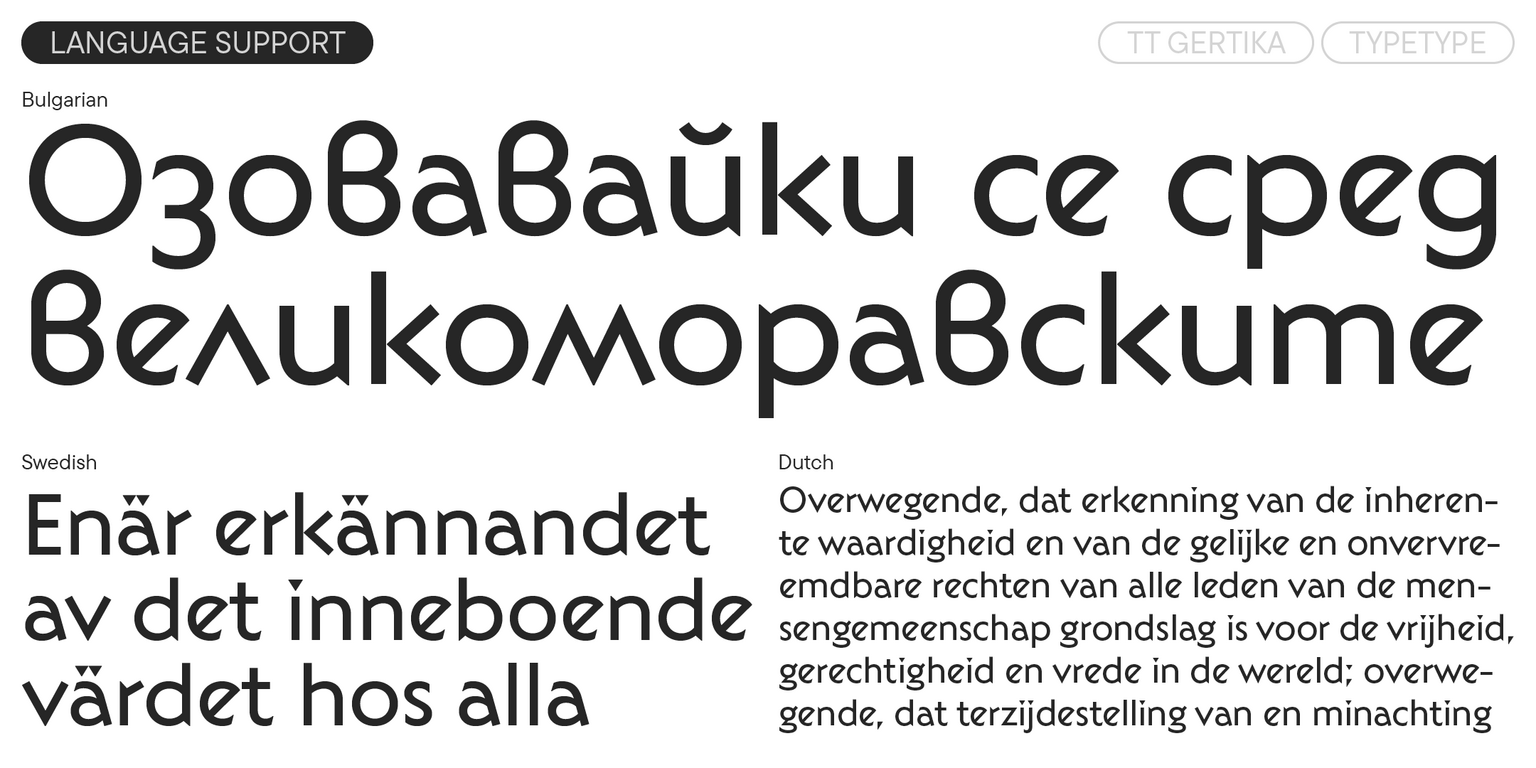 LANGUAGE SUPPORT

TT GERTIKA

TYPETYPE

Bulgarian

Озовавайки се сред великоморавските

Swedish

Enär erkännandet av det inneboende värdet hos alla

Dutch

Overwegende, dat erkenning van de inherente waardigheid en van de gelijke en onvervreemdbare rechten van alle leden van de mensengemeenschap grondslag is voor de vrijheid, gerechtigheid en vrede in de wereld; overwegende, dat terzijdestelling van en minachting